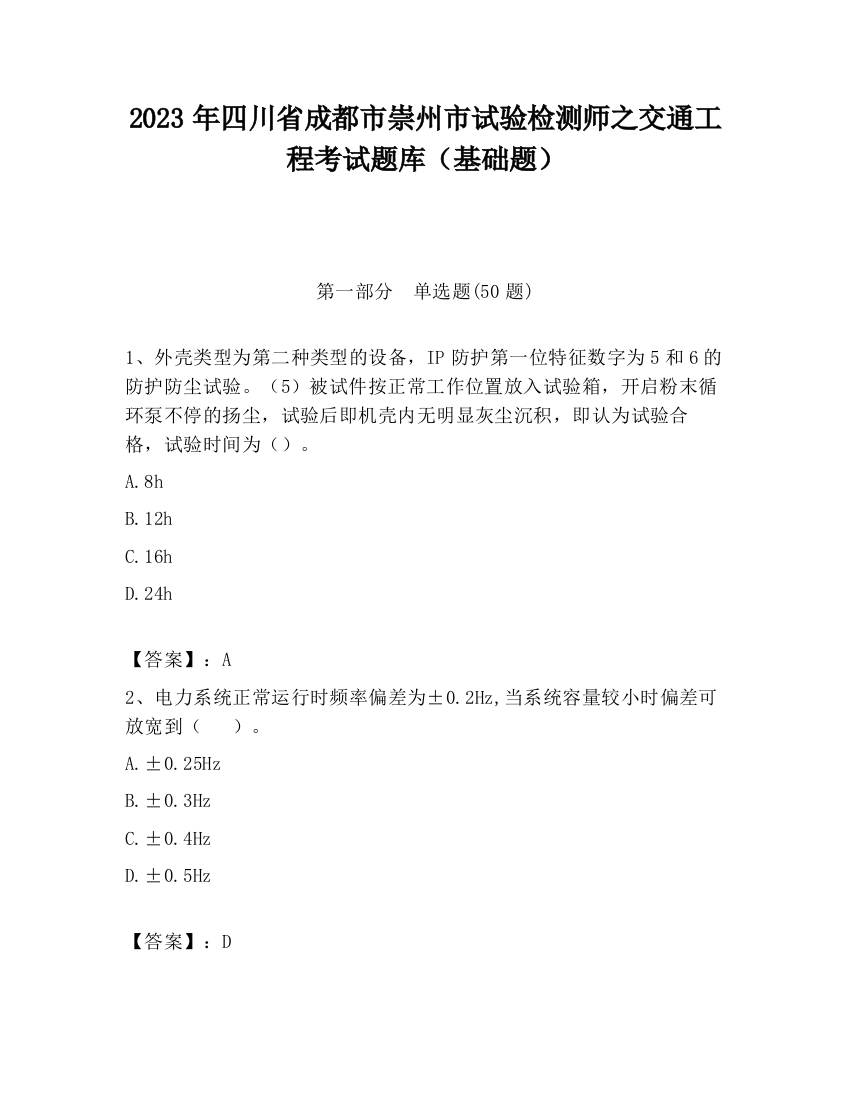 2023 年四川省成都市崇州市试验检测师之交通工程考试题库（基础题）

第一部分　单选题(50 题)

1、外壳类型为第二种类型的设备，IP 防护第一位特征数字为 5 和 6 的防护防尘试验。（5）被试件按正常工作位置放入试验箱，开启粉末循环泵不停的扬尘，试验后即机壳内无明显灰尘沉积，即认为试验合格，试验时间为（）。

A. 8h

B. 12h

C. 16h

D. 24h

【答案】：A

2、电力系统正常运行时频率偏差为±0.2Hz,当系统容量较小时偏差可放宽到（　　）。

A. ±0.25Hz

B. ±0.3Hz

C. ±0.4Hz

D. ±0.5Hz

【答案】：D